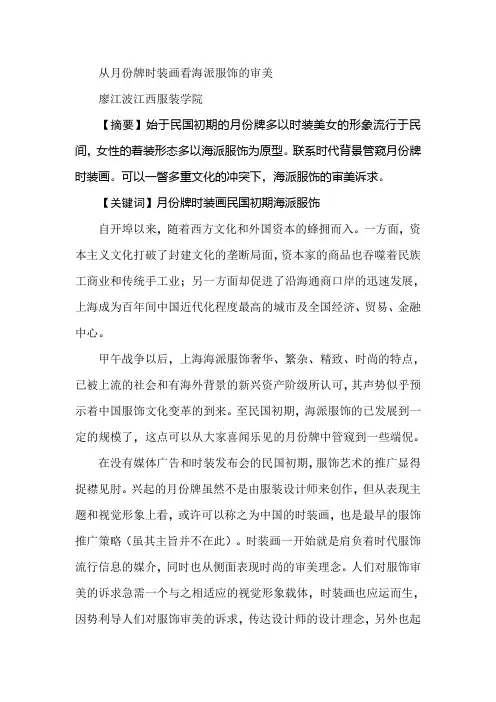 从月份牌时装画看海派服饰的审美

廖江波江西服装学院

【摘要】始于民国初期的月份牌多以时装美女的形象流行于民间，女性的着装形态多以海派服饰为原型。联系时代背景管窥月份牌时装画。可以一瞥多重文化的冲突下，海派服饰的审美诉求。

【关键词】月份牌时装画民国初期海派服饰

自开埠以来，随着西方文化和外国资本的蜂拥而入。一方面，资本主义文化打破了封建文化的垄断局面，资本家的商品也吞噬着民族工商业和传统手工业；另一方面却促进了沿海通商口岸的迅速发展，上海成为百年间中国近代化程度最高的城市及全国经济、贸易、金融中心。

甲午战争以后，上海海派服饰奢华、繁杂、精致、时尚的特点，已被上流的社会和有海外背景的新兴资产阶级所认可，其声势似乎预示着中国服饰文化变革的到来。至民国初期，海派服饰的已发展到一定的规模了，这点可以从大家喜闻乐见的月份牌中管窥到一些端倪。

在没有媒体广告和时装发布会的民国初期，服饰艺术的推广显得捉襟见肘。兴起的月份牌虽然不是由服装设计师来创作，但从表现主题和视觉形象上看，或许可以称之为中国的时装画，也是最早的服饰推广策略（虽其主旨并不在此）。时装画一开始就是肩负着时代服饰流行信息的媒介，同时也从侧面表现时尚的审美理念。人们对服饰审美的诉求急需一个与之相适应的视觉形象载体，时装画也应运而生，因势利导人们对服饰审美的诉求，传达设计师的设计理念，另外也起